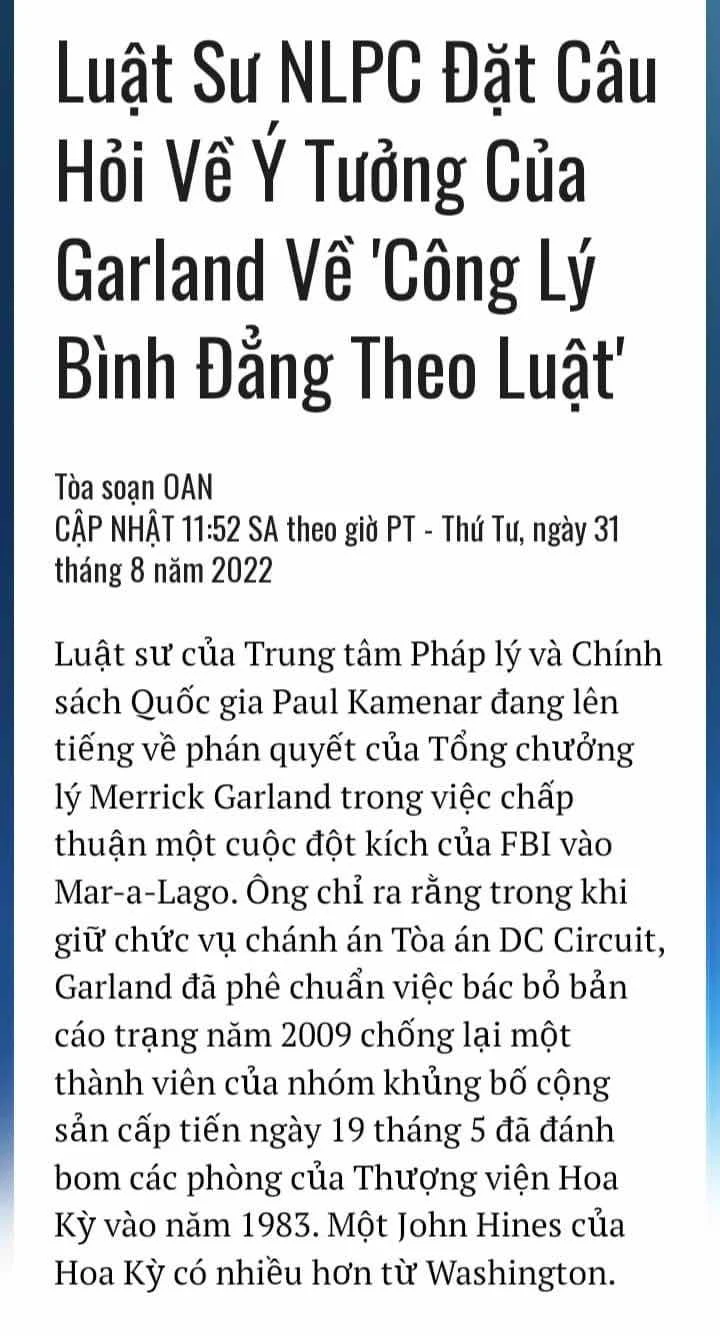 Luật Sư NLPC Đặt Câu Hỏi Về Ý Tưởng Của Garland Về 'Công Lý Bình Đẳng Theo Luật'

Tòa soạn OAN
CẬP NHẬT 11:52 SA theo giờ PT - Thứ Tư, ngày 31 tháng 8 năm 2022

Luật sư của Trung tâm Pháp lý và Chính sách Quốc gia Paul Kamenar đang lên tiếng về phán quyết của Tổng chưởng lý Merrick Garland trong việc chấp thuận một cuộc đột kích của FBI vào Mar-a-Lago. Ông chỉ ra rằng trong khi giữ chức vụ chánh án Tòa án DC Circuit, Garland đã phê chuẩn việc bác bỏ bản cáo trạng năm 2009 chống lại một thành viên của nhóm khủng bố cộng sản cấp tiến ngày 19 tháng 5 đã đánh bom các phòng của Thượng viện Hoa Kỳ vào năm 1983. Một John Hines của Hoa Kỳ có nhiều hơn từ Washington.